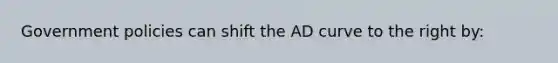 Government policies can shift the AD curve to the right by: